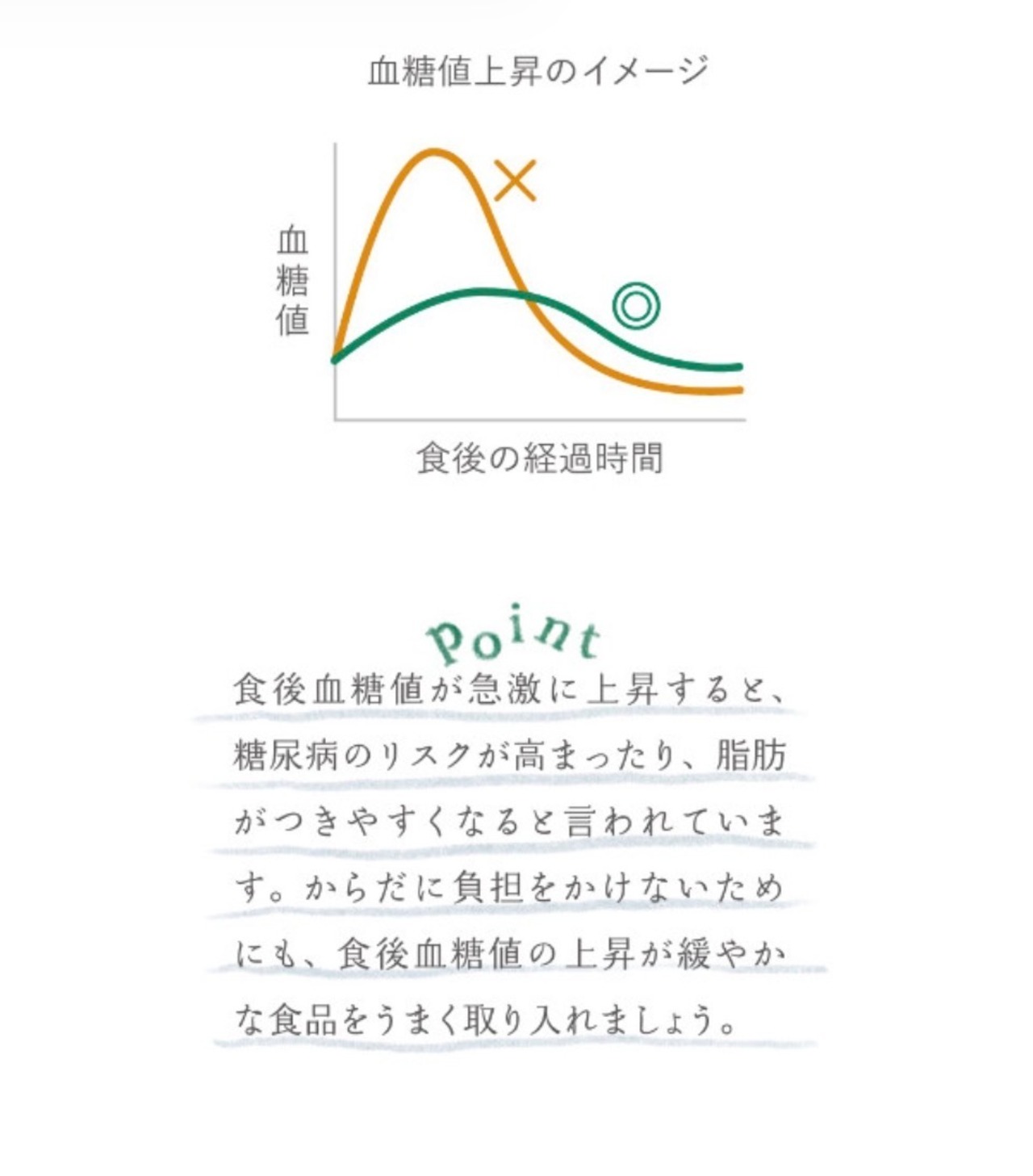 血糖値上昇のイメージ

血糖値

×

◎

食後の経過時間

Point

食後血糖値が急激に上昇すると、糖尿病のリスクが高まったり、脂肪がつきやすくなると言われています。からだに負担をかけないためにも、食後血糖値の上昇が緩やかな食品をうまく取り入れましょう。